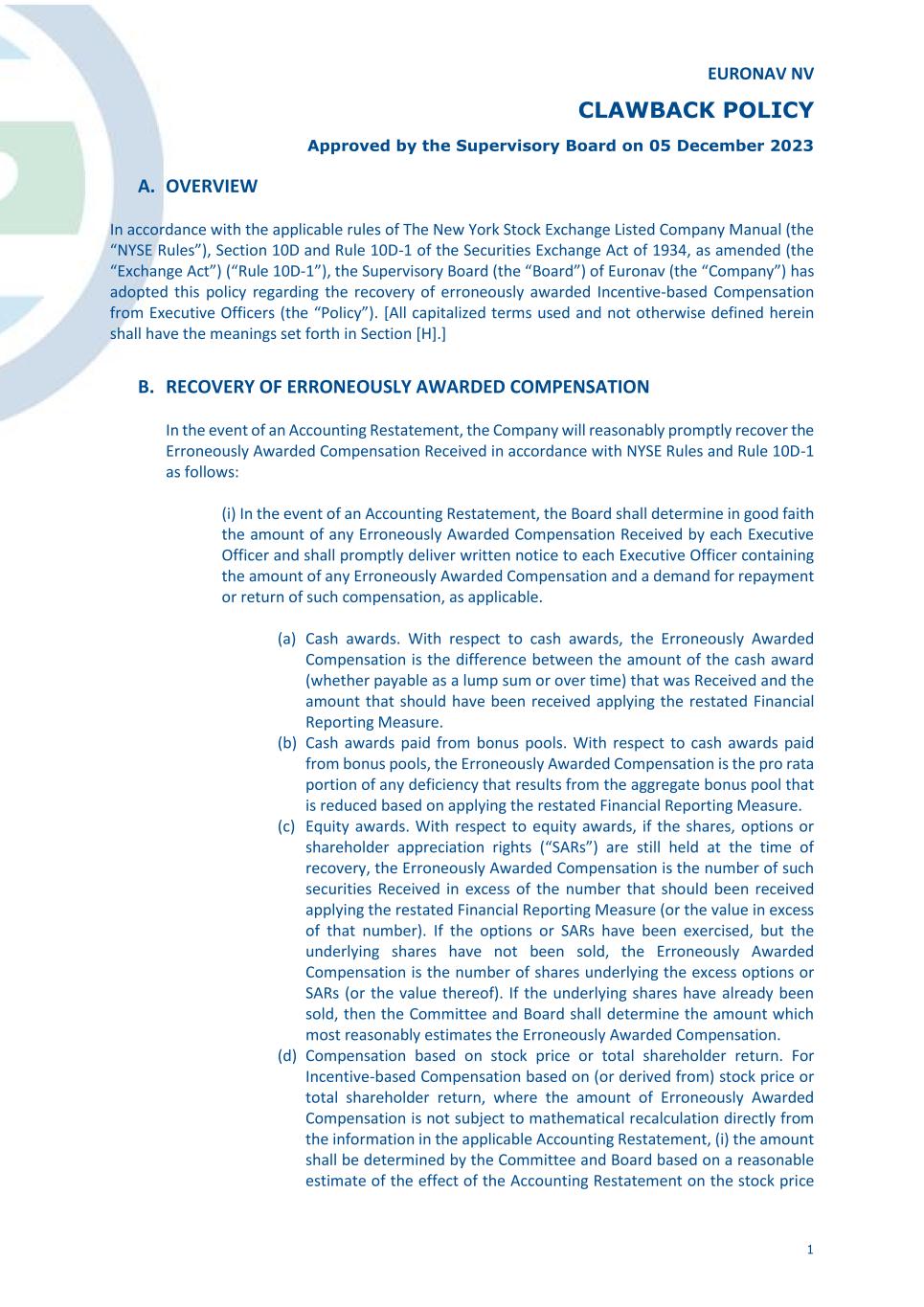 EURONAV NV

CLAWBACK POLICY

Approved by the Supervisory Board on 05 December 2023

A. OVERVIEW

In accordance with the applicable rules of The New York Stock Exchange Listed Company Manual (the “NYSE Rules”), Section 10D and Rule 10D-1 of the Securities Exchange Act of 1934, as amended (the “Exchange Act”) (“Rule 10D-1”), the Supervisory Board (the “Board”) of Euronav (the “Company”) has adopted this policy regarding the recovery of erroneously awarded Incentive-based Compensation from Executive Officers (the “Policy”). [All capitalized terms used and not otherwise defined herein shall have the meanings set forth in Section [H].]

B. RECOVERY OF ERRONEOUSLY AWARDED COMPENSATION

In the event of an Accounting Restatement, the Company will reasonably promptly recover the Erroneously Awarded Compensation Received in accordance with NYSE Rules and Rule 10D-1 as follows:

(i) In the event of an Accounting Restatement, the Board shall determine in good faith the amount of any Erroneously Awarded Compensation Received by each Executive Officer and shall promptly deliver written notice to each Executive Officer containing the amount of any Erroneously Awarded Compensation and a demand for repayment or return of such compensation, as applicable.

(a) Cash awards. With respect to cash awards, the Erroneously Awarded Compensation is the difference between the amount of the cash award (whether payable as a lump sum or over time) that was Received and the amount that should have been received applying the restated Financial Reporting Measure.

(b) Cash awards paid from bonus pools. With respect to cash awards paid from bonus pools, the Erroneously Awarded Compensation is the pro rata portion of any deficiency that results from the aggregate bonus pool that is reduced based on applying the restated Financial Reporting Measure.

(c) Equity awards. With respect to equity awards, if the shares, options or shareholder appreciation rights (“SARs”) are still held at the time of recovery, the Erroneously Awarded Compensation is the number of such securities Received in excess of the number that should been received applying the restated Financial Reporting Measure (or the value in excess of that number). If the options or SARs have been exercised, but the underlying shares have not been sold, the Erroneously Awarded Compensation is the number of shares underlying the excess options or SARs (or the value thereof). If the underlying shares have already been sold, then the Committee and Board shall determine the amount which most reasonably estimates the Erroneously Awarded Compensation.

(d) Compensation based on stock price or total shareholder return. For Incentive-based Compensation based on (or derived from) stock price or total shareholder return, where the amount of Erroneously Awarded Compensation is not subject to mathematical recalculation directly from the information in the applicable Accounting Restatement, (i) the amount shall be determined by the Committee and Board based on a reasonable estimate of the effect of the Accounting Restatement on the stock price

1